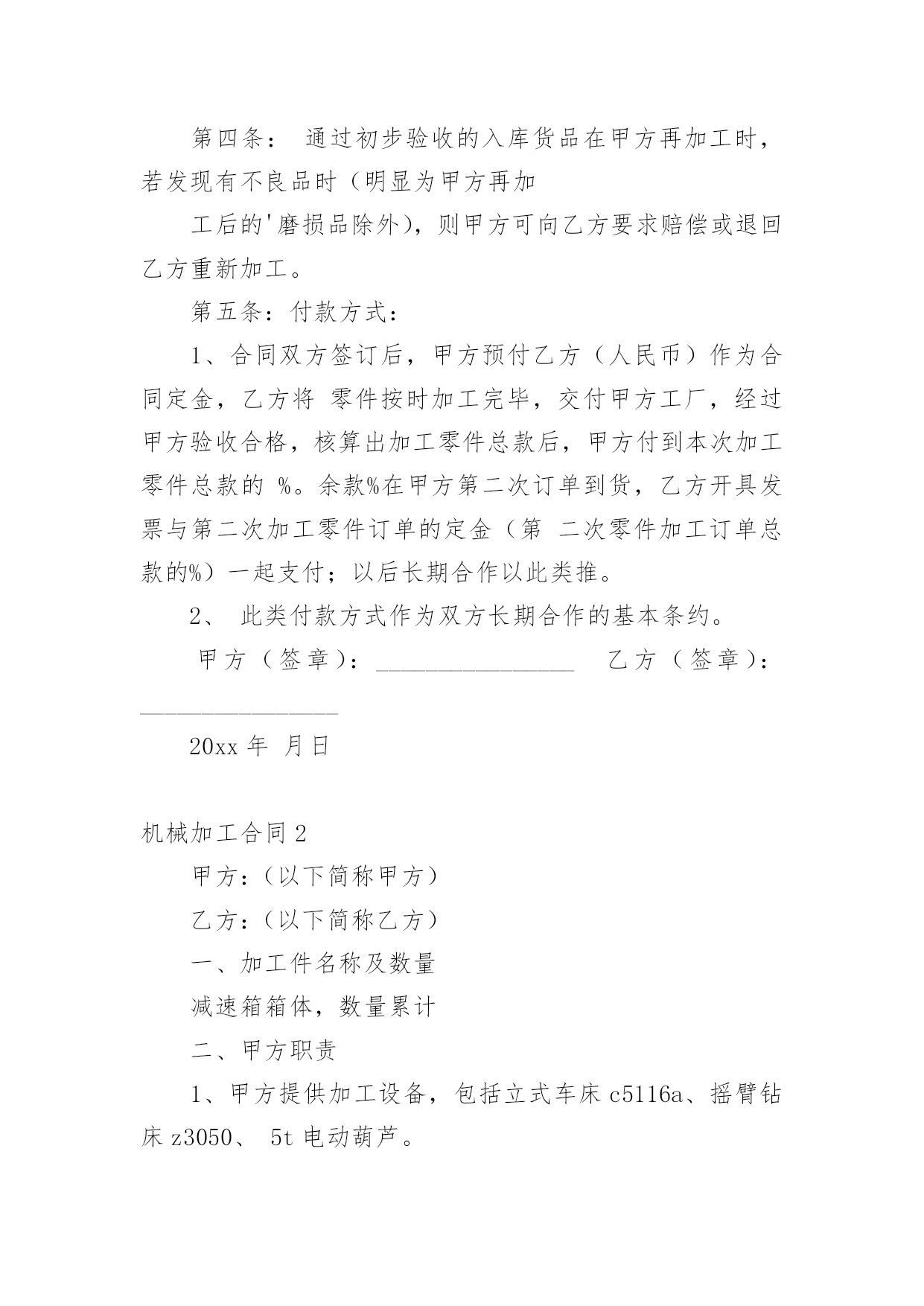 第四条： 通过初步验收的入库货品在甲方再加工时，若发现有不良品时（明显为甲方再加

工后的'磨损品除外），则甲方可向乙方要求赔偿或退回乙方重新加工。

第五条：付款方式：

1、合同双方签订后，甲方预付乙方（人民币）作为合同定金，乙方将 零件按时加工完毕，交付甲方工厂，经过甲方验收合格，核算出加工零件总款后，甲方付到本次加工零件总款的 %。余款%在甲方第二次订单到货，乙方开具发票与第二次加工零件订单的定金（第 二次零件加工订单总款的%）一起支付；以后长期合作以此类推。

2、 此类付款方式作为双方长期合作的基本条约。

甲方（签章）：________________ 乙方（签章）：________________

20xx 年 月日

机械加工合同 2

甲方：（以下简称甲方）

乙方：（以下简称乙方）

一、加工件名称及数量

减速箱箱体，数量累计

二、甲方职责

1、甲方提供加工设备，包括立式车床 c5116a、摇臂钻床 z3050、 5t 电动葫芦。